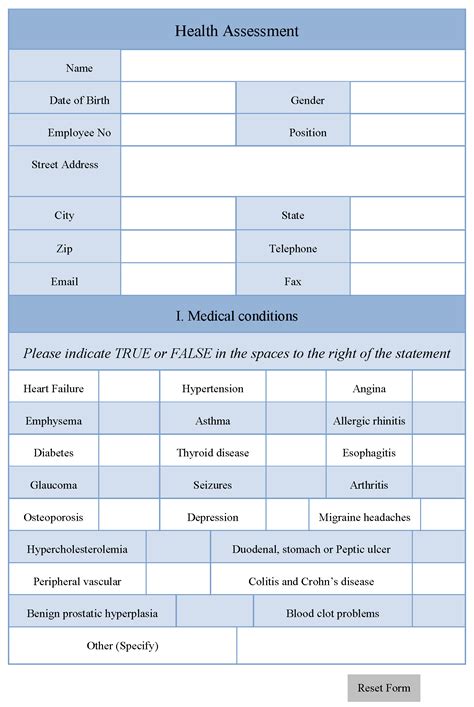 Health Assessment

| Name | | | |
|---|---|---|---|
| Date of Birth | | Gender | |
| Employee No | | Position | |
| Street Address | | | |
| City | | State | |
| Zip | | Telephone | |
| Email | | Fax | |

I. Medical conditions

Please indicate TRUE or FALSE in the spaces to the right of the statement

| Heart Failure | | Hypertension | | Angina | |
|---|---|---|---|---|---|
| Emphysema | | Asthma | | Allergic rhinitis | |
| Diabetes | | Thyroid disease | | Esophagitis | |
| Glaucoma | | Seizures | | Arthritis | |
| Osteoporosis | | Depression | | Migraine headaches | |

| Hypercholesterolemia | | Duodenal, stomach or Peptic ulcer | |
|---|---|---|---|
| Peripheral vascular | | Colitis and Crohn's disease | |
| Benign prostatic hyperplasia | | Blood clot problems | |

| Other (Specify) | |
|---|---|

Reset Form